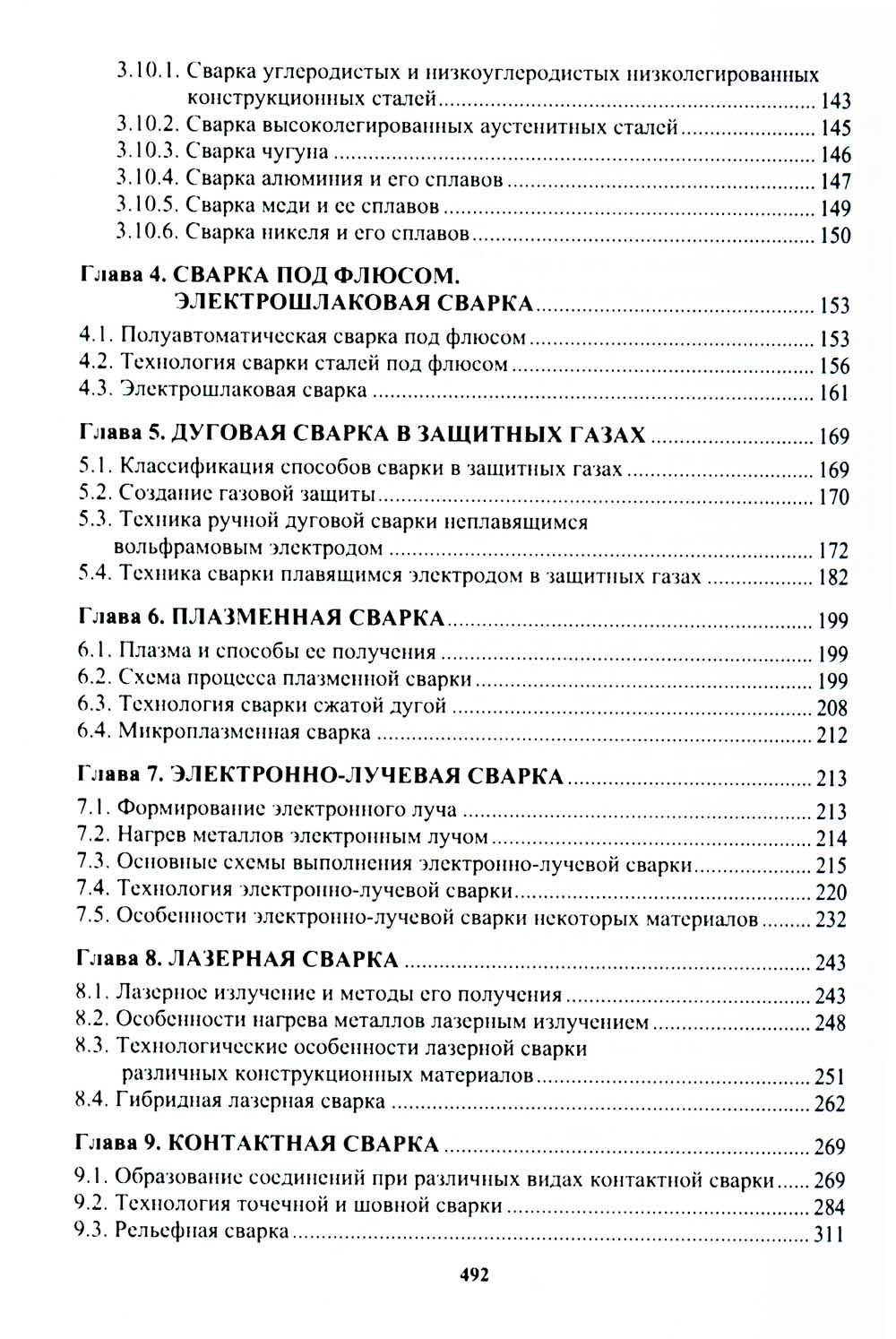 3.10.1. Сварка углеродистых и низкоуглеродистых низколегированных конструкционных сталей ........ 143
3.10.2. Сварка высоколегированных аустенитных сталей ........ 145
3.10.3. Сварка чугуна ........ 146
3.10.4. Сварка алюминия и его сплавов ........ 147
3.10.5. Сварка меди и ее сплавов ........ 149
3.10.6. Сварка никеля и его сплавов ........ 150

Глава 4. СВАРКА ПОД ФЛЮСОМ. ЭЛЕКТРОШЛАКОВАЯ СВАРКА ........ 153
4.1. Полуавтоматическая сварка под флюсом ........ 153
4.2. Технология сварки сталей под флюсом ........ 156
4.3. Электрошлаковая сварка ........ 161

Глава 5. ДУГОВАЯ СВАРКА В ЗАЩИТНЫХ ГАЗАХ ........ 169
5.1. Классификация способов сварки в защитных газах ........ 169
5.2. Создание газовой защиты ........ 170
5.3. Техника ручной дуговой сварки неплавящимся вольфрамовым электродом ........ 172
5.4. Техника сварки плавящимся электродом в защитных газах ........ 182

Глава 6. ПЛАЗМЕННАЯ СВАРКА ........ 199
6.1. Плазма и способы ее получения ........ 199
6.2. Схема процесса плазменной сварки ........ 199
6.3. Технология сварки сжатой дугой ........ 208
6.4. Микроплазменная сварка ........ 212

Глава 7. ЭЛЕКТРОННО-ЛУЧЕВАЯ СВАРКА ........ 213
7.1. Формирование электронного луча ........ 213
7.2. Нагрев металлов электронным лучом ........ 214
7.3. Основные схемы выполнения электронно-лучевой сварки ........ 215
7.4. Технология электронно-лучевой сварки ........ 220
7.5. Особенности электронно-лучевой сварки некоторых материалов ........ 232

Глава 8. ЛАЗЕРНАЯ СВАРКА ........ 243
8.1. Лазерное излучение и методы его получения ........ 243
8.2. Особенности нагрева металлов лазерным излучением ........ 248
8.3. Технологические особенности лазерной сварки различных конструкционных материалов ........ 251
8.4. Гибридная лазерная сварка ........ 262

Глава 9. КОНТАКТНАЯ СВАРКА ........ 269
9.1. Образование соединений при различных видах контактной сварки ........ 269
9.2. Технология точечной и шовной сварки ........ 284
9.3. Рельефная сварка ........ 311

492